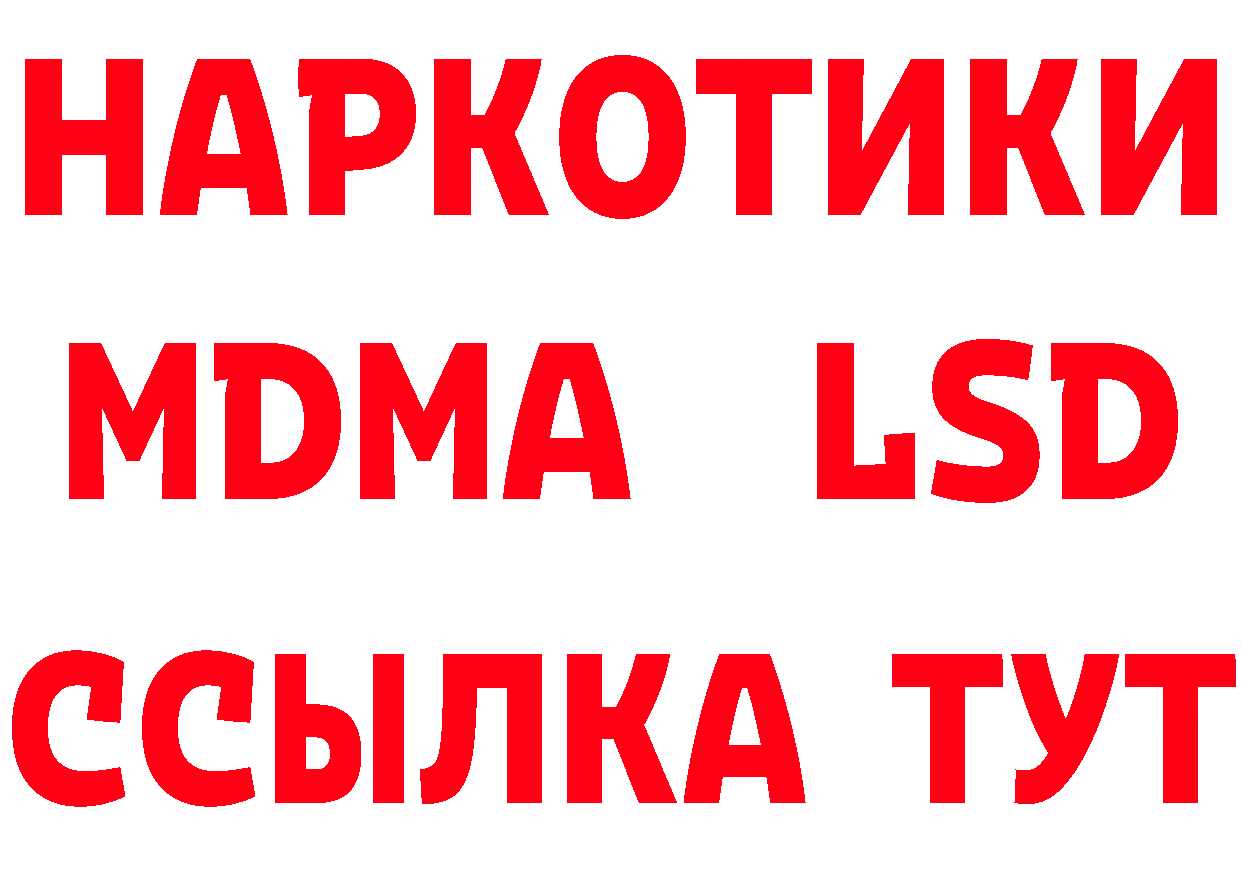 НАРКОТИКИ
MDMA LSD
ССЫЛКА ТУТ